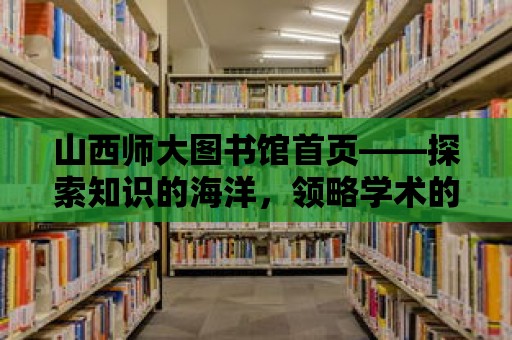 山西师大图书馆首页——探索知识的海洋，领略学术的